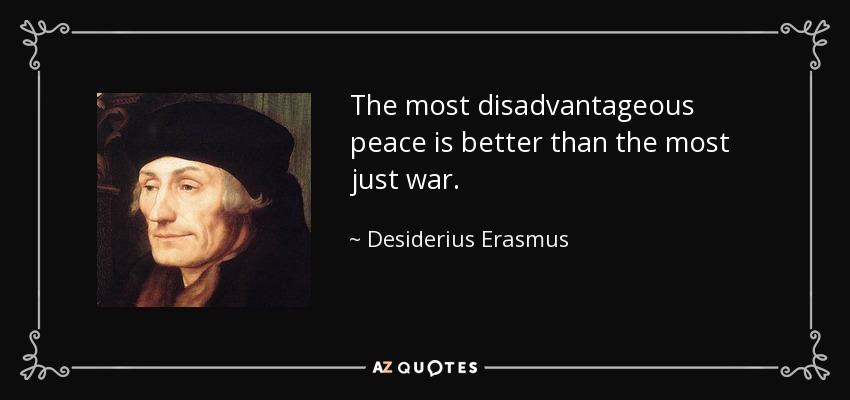 The most disadvantageous peace is better than the most just war.

~ Desiderius Erasmus

AZ QUOTES